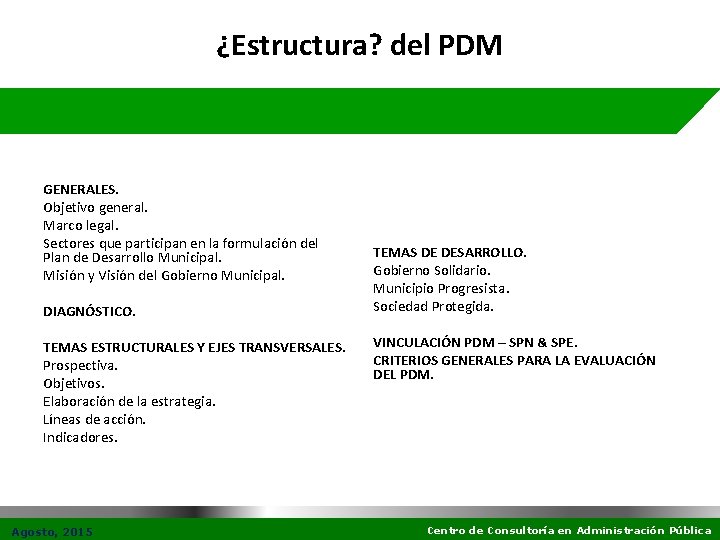 ¿Estructura? del PDM

GENERALES.
Objetivo general.
Marco legal.
Sectores que participan en la formulación del Plan de Desarrollo Municipal.
Misión y Visión del Gobierno Municipal.

DIAGNÓSTICO.

TEMAS ESTRUCTURALES Y EJES TRANSVERSALES.
Prospectiva.
Objetivos.
Elaboración de la estrategia.
Líneas de acción.
Indicadores.

TEMAS DE DESARROLLO.
Gobierno Solidario.
Municipio Progresista.
Sociedad Protegida.

VINCULACIÓN PDM – SPN & SPE.
CRITERIOS GENERALES PARA LA EVALUACIÓN DEL PDM.

Agosto, 2015

Centro de Consultoría en Administración Pública